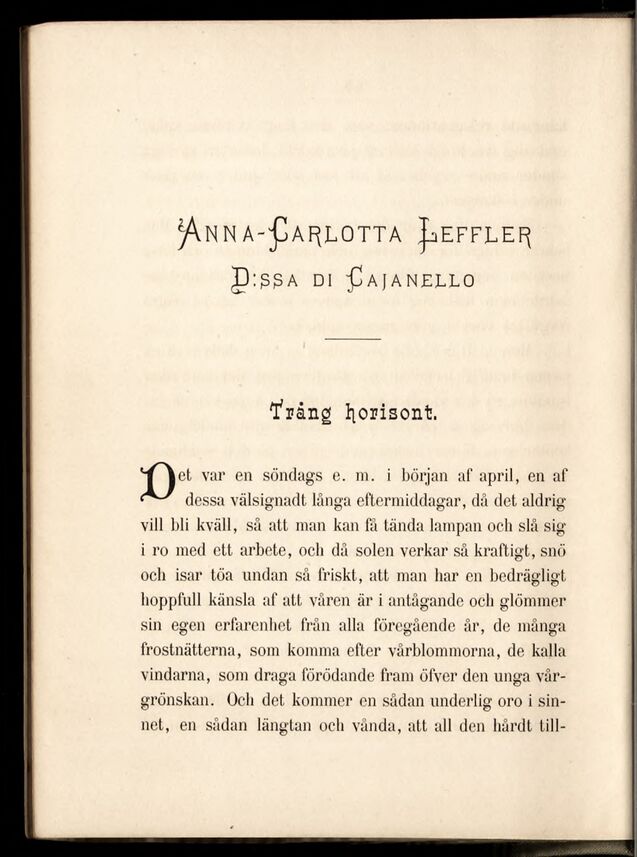 ANNA-CARLOTTA LEFFLER
D:SSA DI CAJANELLO

Trång horisont.

Det var en söndags e. m. i början af april, en af dessa välsignadt långa eftermiddagar, då det aldrig vill bli kväll, så att man kan få tända lampan och slå sig i ro med ett arbete, och då solen verkar så kraftigt, snö och isar töa undan så friskt, att man har en bedrägligt hoppfull känsla af att våren är i antågande och glömmer sin egen erfarenhet från alla föregående år, de många frostnätterna, som komma efter vårblommorna, de kalla vindarna, som draga förödande fram öfver den unga vårgrönskan. Och det kommer en sådan underlig oro i sinnet, en sådan längtan och vånda, att all den hårdt till-